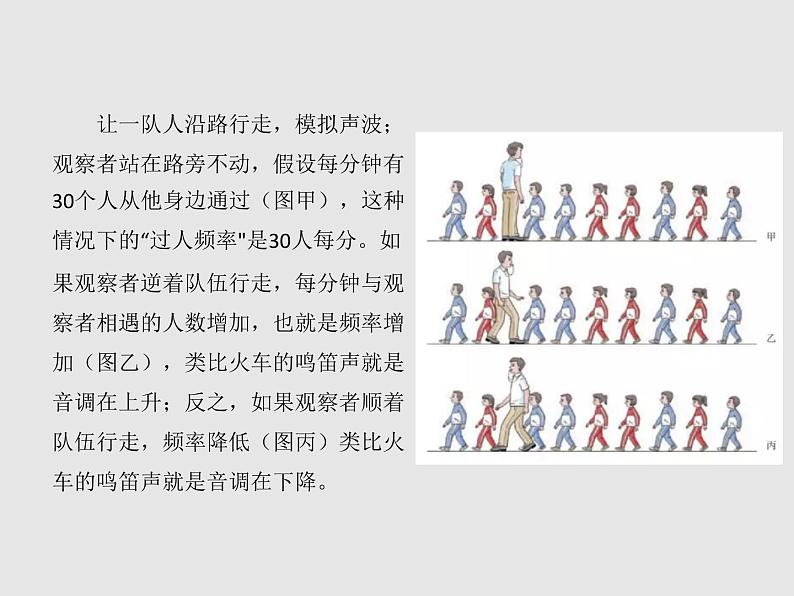 让一队人沿路行走，模拟声波；观察者站在路旁不动，假设每分钟有30个人从他身边通过（图甲），这种情况下的“过人频率"是30人每分。如果观察者逆着队伍行走，每分钟与观察者相遇的人数增加，也就是频率增加（图乙），类比火车的鸣笛声就是音调在上升；反之，如果观察者顺着队伍行走，频率降低（图丙）类比火车的鸣笛声就是音调在下降。

甲

乙

丙